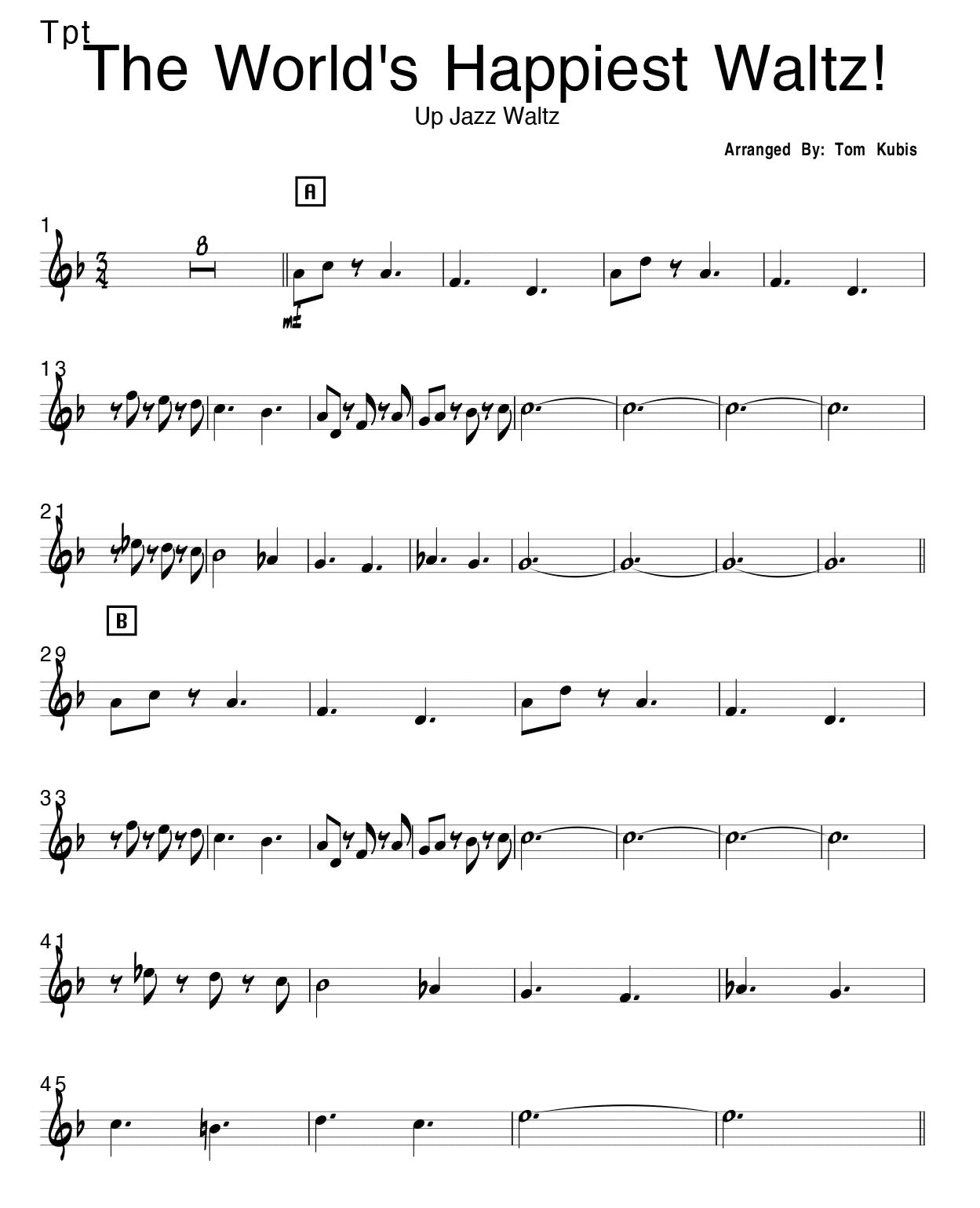 Tpt
The World's Happiest Waltz!
Up Jazz Waltz

Arranged By: Tom Kubis

A

1

8

mf

13

21

B

29

33

41

45